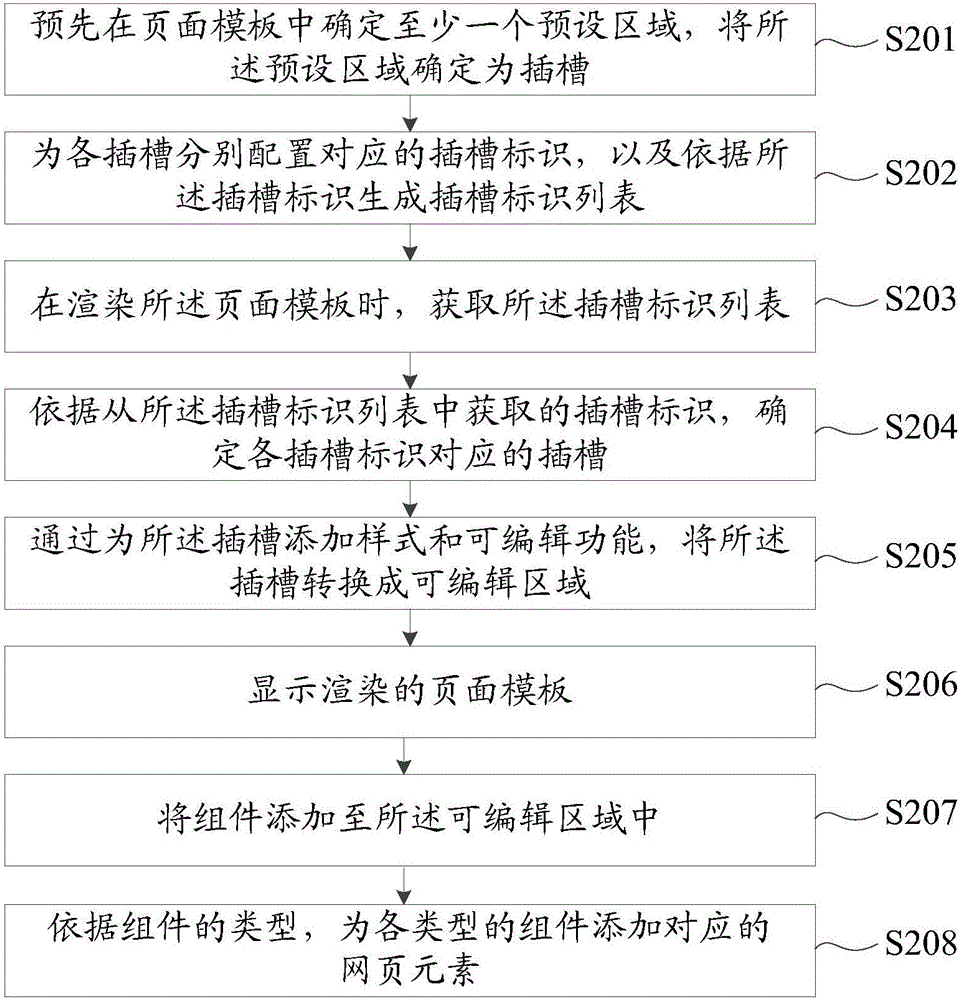 预先在页面模板中确定至少一个预设区域，将所述预设区域确定为插槽

S201

为各插槽分别配置对应的插槽标识，以及依据所述插槽标识生成插槽标识列表

S202

在渲染所述页面模板时，获取所述插槽标识列表

S203

依据从所述插槽标识列表中获取的插槽标识，确定各插槽标识对应的插槽

S204

通过为所述插槽添加样式和可编辑功能，将所述插槽转换成可编辑区域

S205

显示渲染的页面模板

S206

将组件添加至所述可编辑区域中

S207

依据组件的类型，为各类型的组件添加对应的网页元素

S208